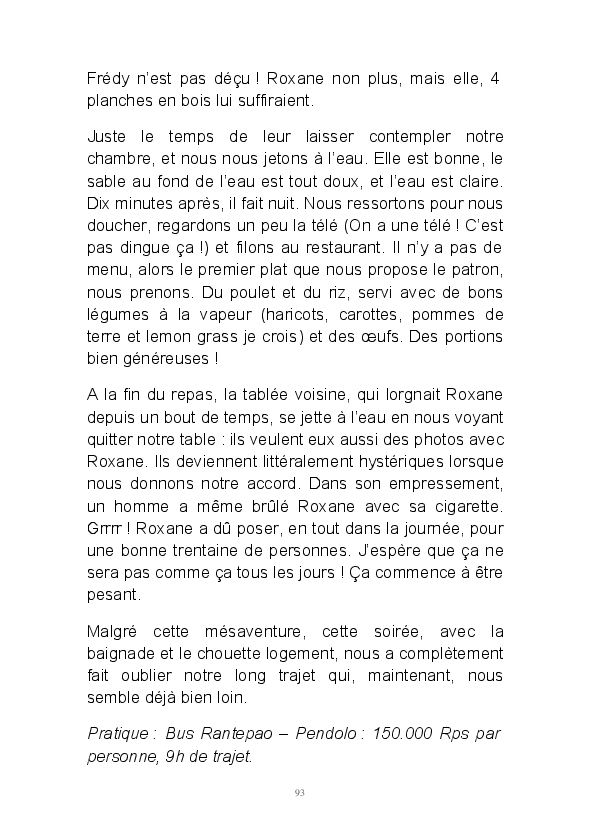 Frédy n'est pas déçu ! Roxane non plus, mais elle, 4 planches en bois lui suffiraient.

Juste le temps de leur laisser contempler notre chambre, et nous nous jetons à l'eau. Elle est bonne, le sable au fond de l'eau est tout doux, et l'eau est claire. Dix minutes après, il fait nuit. Nous ressortons pour nous doucher, regardons un peu la télé (On a une télé ! C'est pas dingue ça !) et filons au restaurant. Il n'y a pas de menu, alors le premier plat que nous propose le patron, nous prenons. Du poulet et du riz, servi avec de bons légumes à la vapeur (haricots, carottes, pommes de terre et lemon grass je crois) et des œufs. Des portions bien généreuses !

A la fin du repas, la tablée voisine, qui lorgnait Roxane depuis un bout de temps, se jette à l'eau en nous voyant quitter notre table : ils veulent eux aussi des photos avec Roxane. Ils deviennent littéralement hystériques lorsque nous donnons notre accord. Dans son empressement, un homme a même brûlé Roxane avec sa cigarette. Grrrr ! Roxane a dû poser, en tout dans la journée, pour une bonne trentaine de personnes. J'espère que ça ne sera pas comme ça tous les jours ! Ça commence à être pesant.

Malgré cette mésaventure, cette soirée, avec la baignade et le chouette logement, nous a complètement fait oublier notre long trajet qui, maintenant, nous semble déjà bien loin.

Pratique : Bus Rantepao – Pendolo : 150.000 Rps par personne, 9h de trajet.

93